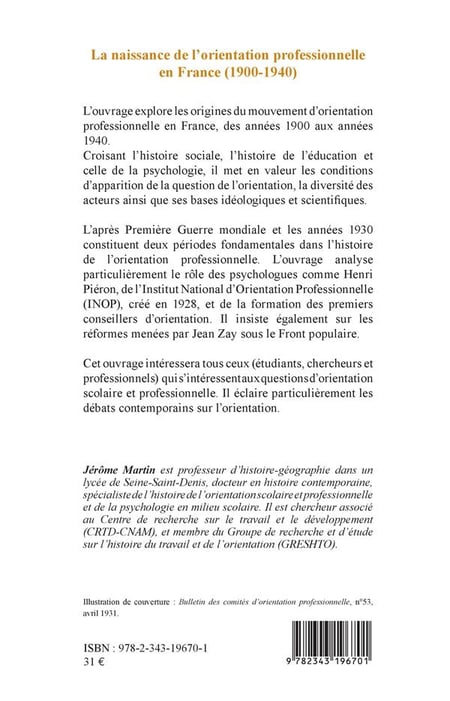 La naissance de l'orientation professionnelle en France (1900-1940)

L'ouvrage explore les origines du mouvement d'orientation professionnelle en France, des années 1900 aux années 1940.
Croisant l'histoire sociale, l'histoire de l'éducation et celle de la psychologie, il met en valeur les conditions d'apparition de la question de l'orientation, la diversité des acteurs ainsi que ses bases idéologiques et scientifiques.

L'après Première Guerre mondiale et les années 1930 constituent deux périodes fondamentales dans l'histoire de l'orientation professionnelle. L'ouvrage analyse particulièrement le rôle des psychologues comme Henri Piéron, de l'Institut National d'Orientation Professionnelle (INOP), créé en 1928, et de la formation des premiers conseillers d'orientation. Il insiste également sur les réformes menées par Jean Zay sous le Front populaire.

Cet ouvrage intéressera tous ceux (étudiants, chercheurs et professionnels) qui s'intéressent aux questions d'orientation scolaire et professionnelle. Il éclaire particulièrement les débats contemporains sur l'orientation.

Jérôme Martin est professeur d'histoire-géographie dans un lycée de Seine-Saint-Denis, docteur en histoire contemporaine, spécialiste de l'histoire de l'orientation scolaire et professionnelle et de la psychologie en milieu scolaire. Il est chercheur associé au Centre de recherche sur le travail et le développement (CRTD-CNAM), et membre du Groupe de recherche et d'étude sur l'histoire du travail et de l'orientation (GRESHTO).

Illustration de couverture : Bulletin des comités d'orientation professionnelle, n°53, avril 1931.

ISBN : 978-2-343-19670-1
31 €

9 782343 196701